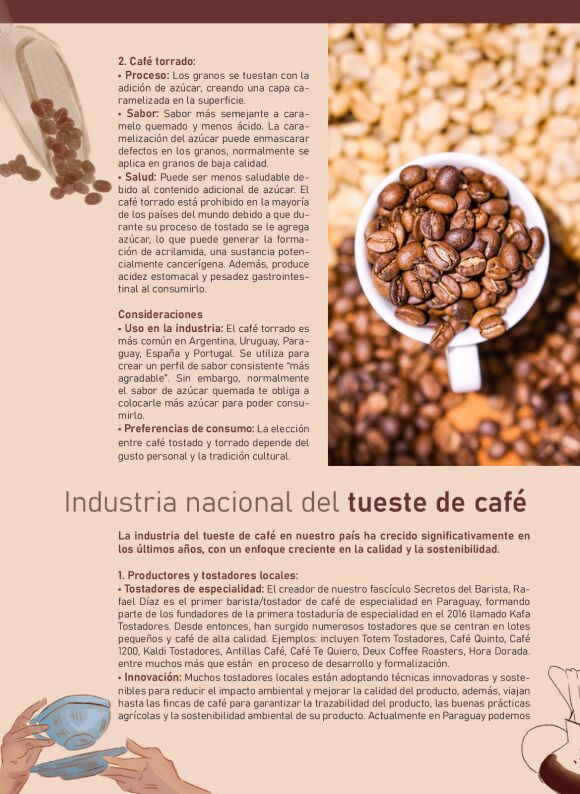 2. Café torrado:
• Proceso: Los granos se tuestan con la adición de azúcar, creando una capa caramelizada en la superficie.
• Sabor: Sabor más semejante a caramelo quemado y menos ácido. La caramelización del azúcar puede enmascarar defectos en los granos, normalmente se aplica en granos de baja calidad.
• Salud: Puede ser menos saludable debido al contenido adicional de azúcar. El café torrado está prohibido en la mayoría de los países del mundo debido a que durante su proceso de tostado se le agrega azúcar, lo que puede generar la formación de acrilamida, una sustancia potencialmente cancerígena. Además, produce acidez estomacal y pesadez gastrointestinal al consumirlo.

Consideraciones
• Uso en la industria: El café torrado es más común en Argentina, Uruguay, Paraguay, España y Portugal. Se utiliza para crear un perfil de sabor consistente "más agradable". Sin embargo, normalmente el sabor de azúcar quemada te obliga a colocarle más azúcar para poder consumirlo.
• Preferencias de consumo: La elección entre café tostado y torrado depende del gusto personal y la tradición cultural.

Industria nacional del tueste de café

La industria del tueste de café en nuestro país ha crecido significativamente en los últimos años, con un enfoque creciente en la calidad y la sostenibilidad.

1. Productores y tostadores locales:
• Tostadores de especialidad: El creador de nuestro fascículo Secretos del Barista, Rafael Díaz es el primer barista/tostador de café de especialidad en Paraguay, formando parte de los fundadores de la primera tostaduría de especialidad en el 2016 llamado Kafa Tostadores. Desde entonces, han surgido numerosos tostadores que se centran en lotes pequeños y café de alta calidad. Ejemplos: incluyen Totem Tostadores, Café Quinto, Café 1200, Kaldi Tostadores, Antillas Café, Café Te Quiero, Deux Coffee Roasters, Hora Dorada. entre muchos más que están en proceso de desarrollo y formalización.
• Innovación: Muchos tostadores locales están adoptando técnicas innovadoras y sostenibles para reducir el impacto ambiental y mejorar la calidad del producto, además, viajan hasta las fincas de café para garantizar la trazabilidad del producto, las buenas prácticas agrícolas y la sostenibilidad ambiental de su producto. Actualmente en Paraguay podemos